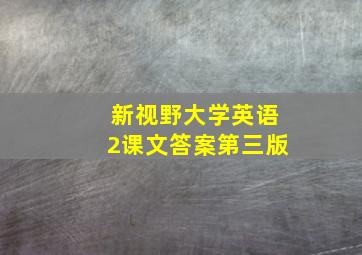 新视野大学英语
2课文答案第三版